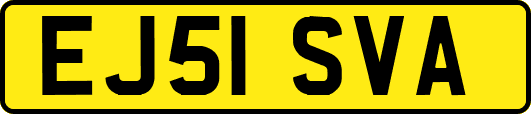 EJ51 SVA